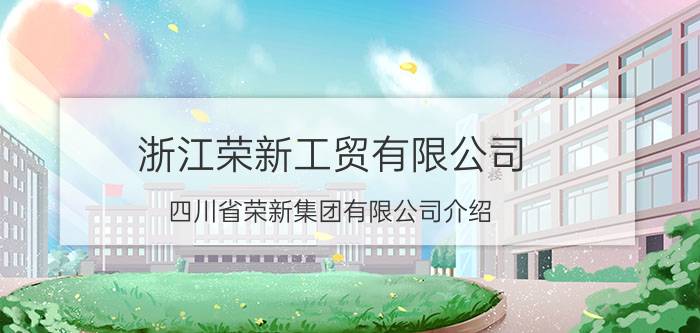 浙江荣新工贸有限公司

四川省荣新集团有限公司介绍